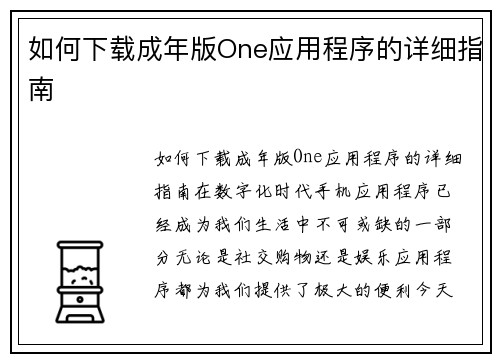 如何下载成年版One应用程序的详细指南

如何下载成年版One应用程序的详细指南在数字化时代手机应用程序已经成为我们生活中不可或缺的一部分无论是社交购物还是娱乐应用程序都为我们提供了极大的便利今天